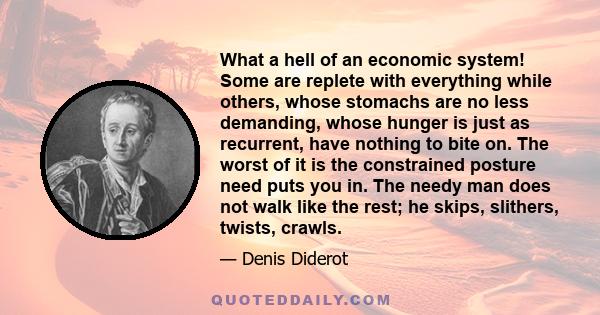 What a hell of an economic system! Some are replete with everything while others, whose stomachs are no less demanding, whose hunger is just as recurrent, have nothing to bite on. The worst of it is the constrained posture need puts you in. The needy man does not walk like the rest; he skips, slithers, twists, crawls.

— Denis Diderot

QUOTEDDAILY.COM